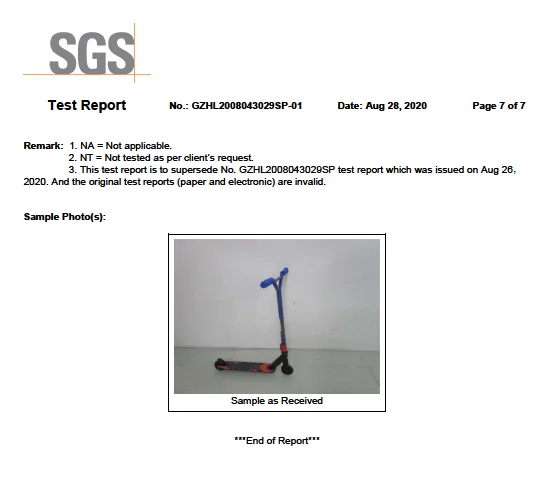 SGS

Test Report No.: GZHL2008043029SP-01 Date: Aug 28, 2020 Page 7 of 7

Remark: 1. NA = Not applicable.
2. NT = Not tested as per client's request.
3. This test report is to supersede No. GZHL2008043029SP test report which was issued on Aug 26, 2020. And the original test reports (paper and electronic) are invalid.

Sample Photo(s):

Sample as Received

***End of Report***